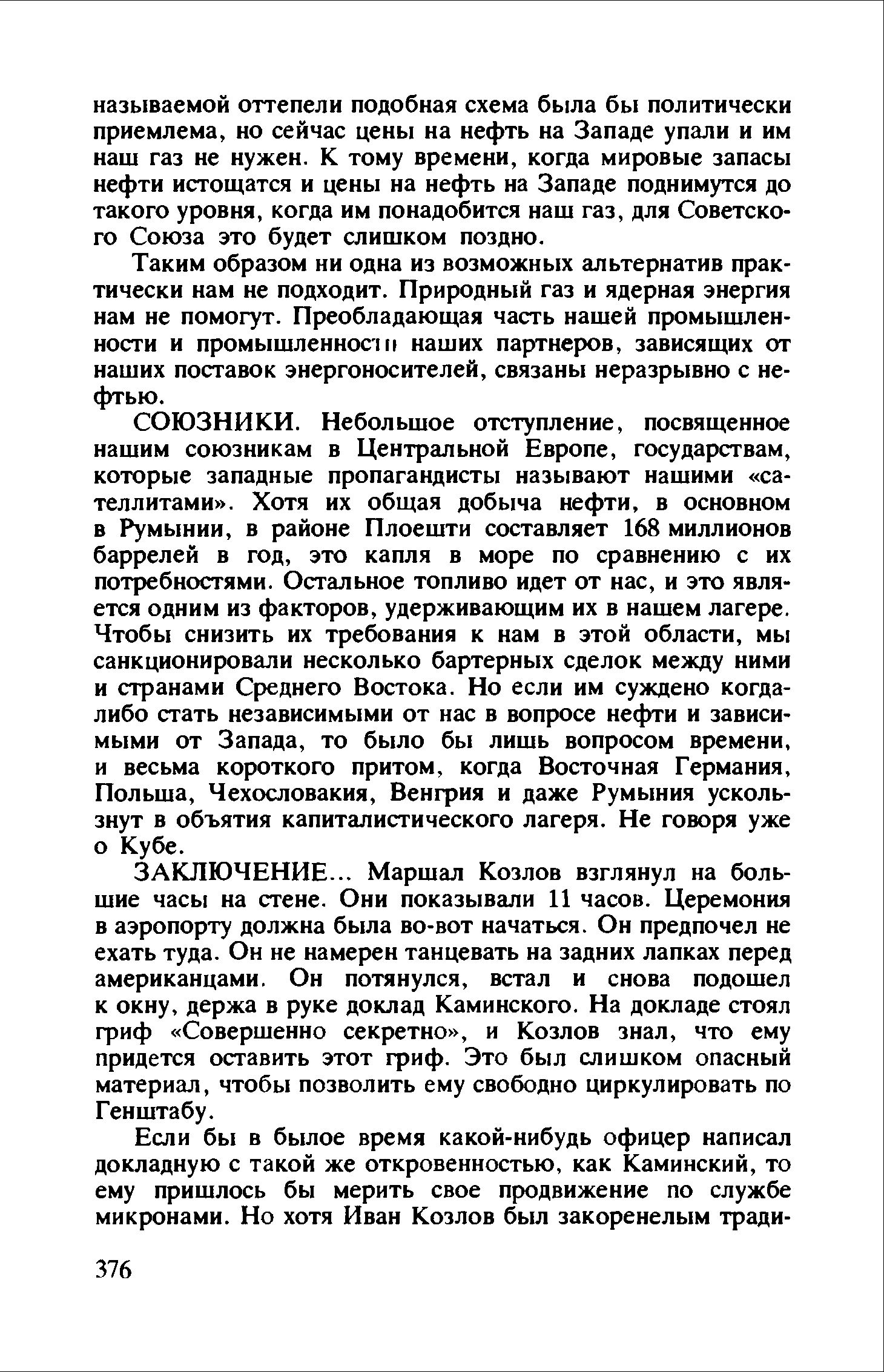 называемой оттепели подобная схема была бы политически приемлема, но сейчас цены на нефть на Западе упали и им наш газ не нужен. К тому времени, когда мировые запасы нефти истощатся и цены на нефть на Западе поднимутся до такого уровня, когда им понадобится наш газ, для Советского Союза это будет слишком поздно.

Таким образом ни одна из возможных альтернатив практически нам не подходит. Природный газ и ядерная энергия нам не помогут. Преобладающая часть нашей промышленности и промышленности наших партнеров, зависящих от наших поставок энергоносителей, связаны неразрывно с нефтью.

СОЮЗНИКИ. Небольшое отступление, посвященное нашим союзникам в Центральной Европе, государствам, которые западные пропагандисты называют нашими «сателлитами». Хотя их общая добыча нефти, в основном в Румынии, в районе Плоешти составляет 168 миллионов баррелей в год, это капля в море по сравнению с их потребностями. Остальное топливо идет от нас, и это является одним из факторов, удерживающим их в нашем лагере. Чтобы снизить их требования к нам в этой области, мы санкционировали несколько бартерных сделок между ними и странами Среднего Востока. Но если им суждено когда-либо стать независимыми от нас в вопросе нефти и зависимыми от Запада, то было бы лишь вопросом времени, и весьма короткого притом, когда Восточная Германия, Польша, Чехословакия, Венгрия и даже Румыния ускользнут в объятия капиталистического лагеря. Не говоря уже о Кубе.

ЗАКЛЮЧЕНИЕ... Маршал Козлов взглянул на большие часы на стене. Они показывали 11 часов. Церемония в аэропорту должна была во-вот начаться. Он предпочел не ехать туда. Он не намерен танцевать на задних лапках перед американцами. Он потянулся, встал и снова подошел к окну, держа в руке доклад Каминского. На докладе стоял гриф «Совершенно секретно», и Козлов знал, что ему придется оставить этот гриф. Это был слишком опасный материал, чтобы позволить ему свободно циркулировать по Генштабу.

Если бы в былое время какой-нибудь офицер написал докладную с такой же откровенностью, как Каминский, то ему пришлось бы мерить свое продвижение по службе микронами. Но хотя Иван Козлов был закоренелым тради-

376